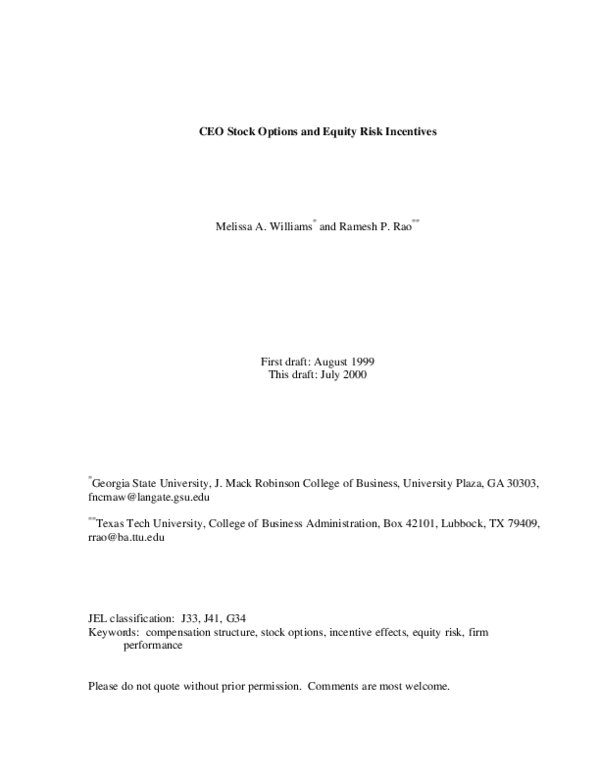 CEO Stock Options and Equity Risk Incentives

Melissa A. Williams$^{*}$ and Ramesh P. Rao$^{**}$

First draft: August 1999
This draft: July 2000

$^{*}$Georgia State University, J. Mack Robinson College of Business, University Plaza, GA 30303, fncmaw@langate.gsu.edu

$^{**}$Texas Tech University, College of Business Administration, Box 42101, Lubbock, TX 79409, rrao@ba.ttu.edu

JEL classification: J33, J41, G34
Keywords: compensation structure, stock options, incentive effects, equity risk, firm performance

Please do not quote without prior permission. Comments are most welcome.